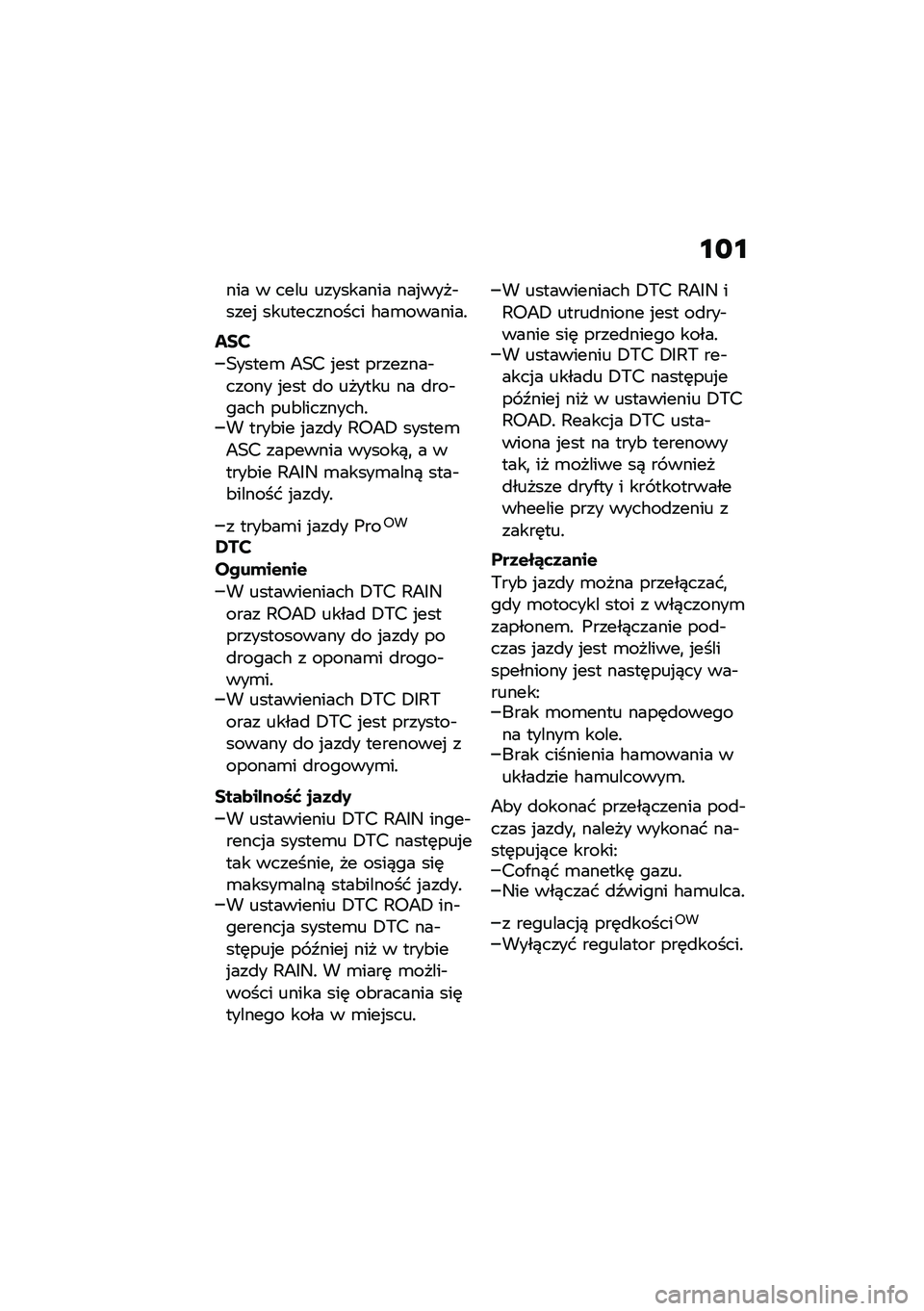 101

nia w celu uzyskania najwyższej skuteczności hamowania.

ASC
–System ASC jest przeznaczony jest do użytku na drogach publicznych.
–W trybie jazdy ROAD system ASC zapewnia wysoką, a w trybie RAIN maksymalną stabilność jazdy.

–z trybami jazdy Pro$^{OW}$
DTC
Ogumienie
–W ustawieniach DTC RAIN oraz ROAD układ DTC jest przystosowany do jazdy po drogach z oponami drogowymi.
–W ustawieniach DTC DIRT oraz układ DTC jest przystosowany do jazdy terenowej z oponami drogowymi.

Stabilność jazdy
–W ustawieniu DTC RAIN ingerencja systemu DTC następuje tak wcześnie, że osiąga się maksymalną stabilność jazdy.
–W ustawieniu DTC ROAD ingerencja systemu DTC następuje później niż w trybie jazdy RAIN. W miarę możliwości unika się obracania się tylnego koła w miejscu.
–W ustawieniach DTC RAIN i ROAD utrudnione jest odrywanie się przedniego koła.
–W ustawieniu DTC DIRT reakcja układu DTC następuje później niż w ustawieniu DTC ROAD. Reakcja DTC ustawiona jest na tryb terenowy tak, iż możliwe są również dłuższe dryfty i krótkotrwałe wheelie przy wychodzeniu z zakrętu.

Przełączanie
Tryb jazdy można przełączać, gdy motocykl stoi z włączonym zapłonem. Przełączanie podczas jazdy jest możliwe, jeśli spełniony jest następujący warunek:
–Brak momentu napędowego na tylnym kole.
–Brak ciśnienia hamowania w układzie hamulcowym.

Aby dokonać przełączenia podczas jazdy, należy wykonać następujące kroki:
–Cofnąć manetkę gazu.
–Nie włączać dźwigni hamulca.

–z regulacją prędkości$^{OW}$
–Wyłączyć regulator prędkości.

carmanualsonline.info